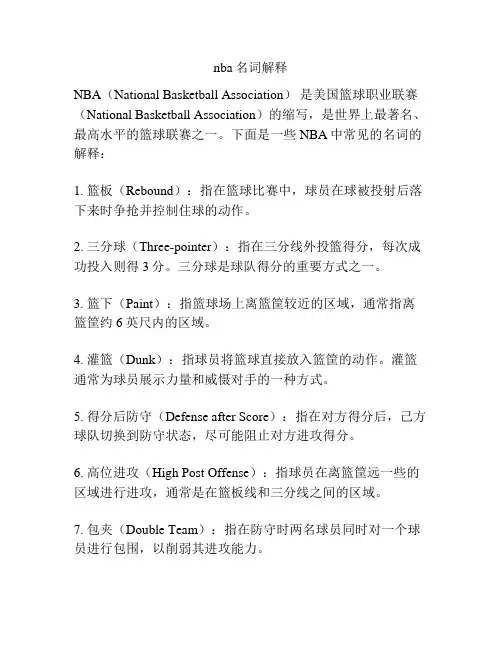 nba 名词解释

NBA（National Basketball Association） 是美国篮球职业联赛（National Basketball Association）的缩写，是世界上最著名、最高水平的篮球联赛之一。下面是一些 NBA 中常见的名词的解释：

1. 篮板（Rebound）：指在篮球比赛中，球员在球被投射后落下来时争抢并控制住球的动作。

2. 三分球（Three-pointer）：指在三分线外投篮得分，每次成功投入则得 3 分。三分球是球队得分的重要方式之一。

3. 篮下（Paint）：指篮球场上离篮筐较近的区域，通常指离篮筐约 6 英尺内的区域。

4. 灌篮（Dunk）：指球员将篮球直接放入篮筐的动作。灌篮通常为球员展示力量和威慑对手的一种方式。

5. 得分后防守（Defense after Score）：指在对方得分后，己方球队切换到防守状态，尽可能阻止对方进攻得分。

6. 高位进攻（High Post Offense）：指球员在离篮筐远一些的区域进行进攻，通常是在篮板线和三分线之间的区域。

7. 包夹（Double Team）：指在防守时两名球员同时对一个球员进行包围，以削弱其进攻能力。